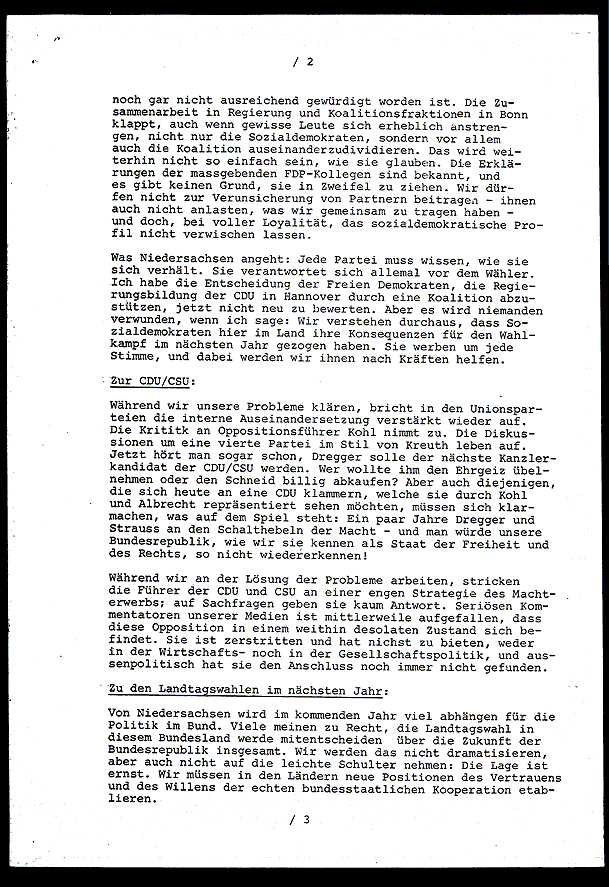 / 2

noch gar nicht ausreichend gewürdigt worden ist. Die Zusammenarbeit in Regierung und Koalitionsfraktionen in Bonn klappt, auch wenn gewisse Leute sich erheblich anstrengen, nicht nur die Sozialdemokraten, sondern vor allem auch die Koalition auseinanderzudividieren. Das wird weiterhin nicht so einfach sein, wie sie glauben. Die Erklärungen der massgebenden FDP-Kollegen sind bekannt, und es gibt keinen Grund, sie in Zweifel zu ziehen. Wir dürfen nicht zur Verunsicherung von Partnern beitragen - ihnen auch nicht anlasten, was wir gemeinsam zu tragen haben - und doch, bei voller Loyalität, das sozialdemokratische Profil nicht verwischen lassen.

Was Niedersachsen angeht: Jede Partei muss wissen, wie sie sich verhält. Sie verantwortet sich allemal vor dem Wähler. Ich habe die Entscheidung der Freien Demokraten, die Regierungsbildung der CDU in Hannover durch eine Koalition abzustützen, jetzt nicht neu zu bewerten. Aber es wird niemanden verwunden, wenn ich sage: Wir verstehen durchaus, dass Sozialdemokraten hier im Land ihre Konsequenzen für den Wahlkampf im nächsten Jahr gezogen haben. Sie werben um jede Stimme, und dabei werden wir ihnen nach Kräften helfen.

Zur CDU/CSU:

Während wir unsere Probleme klären, bricht in den Unionsparteien die interne Auseinandersetzung verstärkt wieder auf. Die Kritik an Oppositionsführer Kohl nimmt zu. Die Diskussionen um eine vierte Partei im Stil von Kreuth leben auf. Jetzt hört man sogar schon, Dregger solle der nächste Kanzlerkandidat der CDU/CSU werden. Wer wollte ihm den Ehrgeiz übelnehmen oder den Schneid billig abkaufen? Aber auch diejenigen, die sich heute an eine CDU klammern, welche sie durch Kohl und Albrecht repräsentiert sehen möchten, müssen sich klarmachen, was auf dem Spiel steht: Ein paar Jahre Dregger und Strauss an den Schalthebeln der Macht - und man würde unsere Bundesrepublik, wie wir sie kennen als Staat der Freiheit und des Rechts, so nicht wiedererkennen!

Während wir an der Lösung der Probleme arbeiten, stricken die Führer der CDU und CSU an einer engen Strategie des Machterwerbs; auf Sachfragen geben sie kaum Antwort. Seriösen Kommentatoren unserer Medien ist mittlerweile aufgefallen, dass diese Opposition in einem weithin desolaten Zustand sich befindet. Sie ist zerstritten und hat nichst zu bieten, weder in der Wirtschafts- noch in der Gesellschaftspolitik, und aussenpolitisch hat sie den Anschluss noch immer nicht gefunden.

Zu den Landtagswahlen im nächsten Jahr:

Von Niedersachsen wird im kommenden Jahr viel abhängen für die Politik im Bund. Viele meinen zu Recht, die Landtagswahl in diesem Bundesland werde mitentscheiden über die Zukunft der Bundesrepublik insgesamt. Wir werden das nicht dramatisieren, aber auch nicht auf die leichte Schulter nehmen: Die Lage ist ernst. Wir müssen in den Ländern neue Positionen des Vertrauens und des Willens der echten bundesstaatlichen Kooperation etablieren.

/ 3